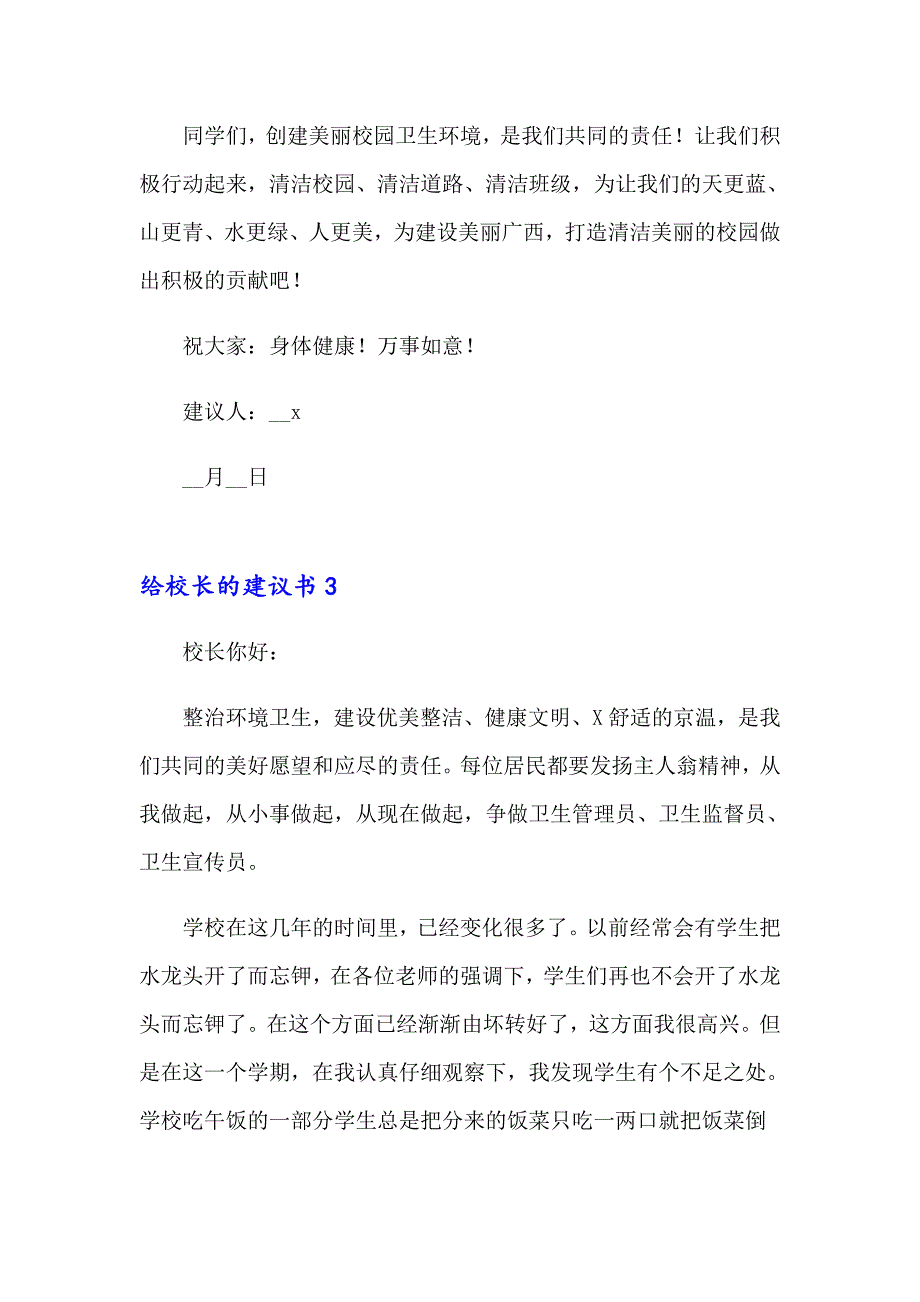 同学们，创建美丽校园卫生环境，是我们共同的责任！让我们积极行动起来，清洁校园、清洁道路、清洁班级，为让我们的天更蓝、山更青、水更绿、人更美，为建设美丽广西，打造清洁美丽的校园做出积极的贡献吧！

祝大家：身体健康！万事如意！

建议人：__x

__月__日

给校长的建议书 3

校长你好：

整治环境卫生，建设优美整洁、健康文明、X 舒适的京温，是我们共同的美好愿望和应尽的责任。每位居民都要发扬主人翁精神，从我做起，从小事做起，从现在做起，争做卫生管理员、卫生监督员、卫生宣传员。

学校在这几年的时间里，已经变化很多了。以前经常会有学生把水龙头开了而忘钾，在各位老师的强调下，学生们再也不会开了水龙头而忘钾了。在这个方面已经渐渐由坏转好了，这方面我很高兴。但是在这一个学期，在我认真仔细观察下，我发现学生有个不足之处。学校吃午饭的一部分学生总是把分来的饭菜只吃一两口就把饭菜倒